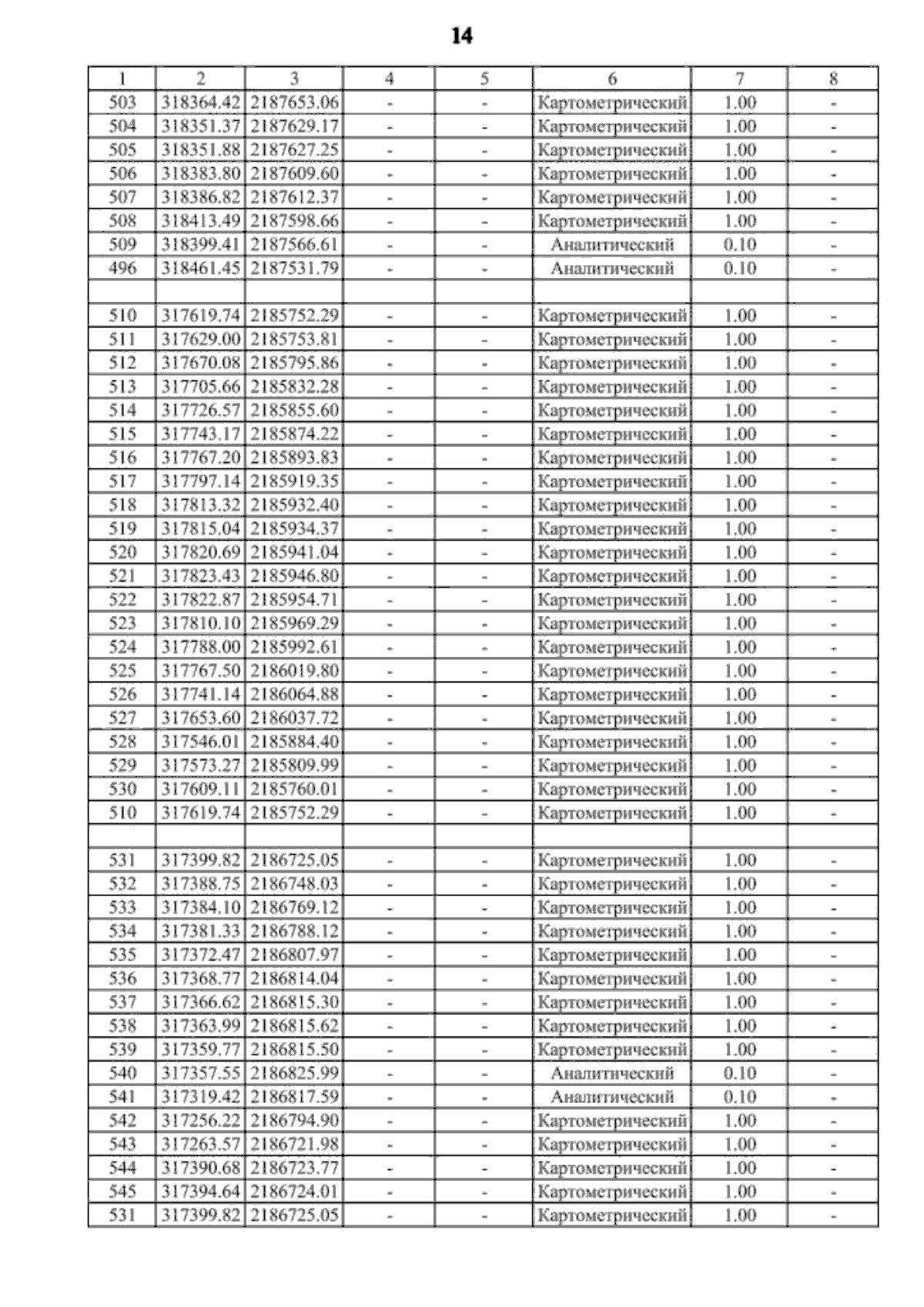 14

| 1 | 2 | 3 | 4 | 5 | 6 | 7 | 8 |
|---|---|---|---|---|---|---|---|
| 503 | 318364.42 | 2187653.06 | - | - | Картометрический | 1.00 | - |
| 504 | 318351.37 | 2187629.17 | - | - | Картометрический | 1.00 | - |
| 505 | 318351.88 | 2187627.25 | - | - | Картометрический | 1.00 | - |
| 506 | 318383.80 | 2187609.60 | - | - | Картометрический | 1.00 | - |
| 507 | 318386.82 | 2187612.37 | - | - | Картометрический | 1.00 | - |
| 508 | 318413.49 | 2187598.66 | - | - | Картометрический | 1.00 | - |
| 509 | 318399.41 | 2187566.61 | - | - | Аналитический | 0.10 | - |
| 496 | 318461.45 | 2187531.79 | - | - | Аналитический | 0.10 | - |
| | | | | | | | |
| 510 | 317619.74 | 2185752.29 | - | - | Картометрический | 1.00 | - |
| 511 | 317629.00 | 2185753.81 | - | - | Картометрический | 1.00 | - |
| 512 | 317670.08 | 2185795.86 | - | - | Картометрический | 1.00 | - |
| 513 | 317705.66 | 2185832.28 | - | - | Картометрический | 1.00 | - |
| 514 | 317726.57 | 2185855.60 | - | - | Картометрический | 1.00 | - |
| 515 | 317743.17 | 2185874.22 | - | - | Картометрический | 1.00 | - |
| 516 | 317767.20 | 2185893.83 | - | - | Картометрический | 1.00 | - |
| 517 | 317797.14 | 2185919.35 | - | - | Картометрический | 1.00 | - |
| 518 | 317813.32 | 2185932.40 | - | - | Картометрический | 1.00 | - |
| 519 | 317815.04 | 2185934.37 | - | - | Картометрический | 1.00 | - |
| 520 | 317820.69 | 2185941.04 | - | - | Картометрический | 1.00 | - |
| 521 | 317823.43 | 2185946.80 | - | - | Картометрический | 1.00 | - |
| 522 | 317822.87 | 2185954.71 | - | - | Картометрический | 1.00 | - |
| 523 | 317810.10 | 2185969.29 | - | - | Картометрический | 1.00 | - |
| 524 | 317788.00 | 2185992.61 | - | - | Картометрический | 1.00 | - |
| 525 | 317767.50 | 2186019.80 | - | - | Картометрический | 1.00 | - |
| 526 | 317741.14 | 2186064.88 | - | - | Картометрический | 1.00 | - |
| 527 | 317653.60 | 2186037.72 | - | - | Картометрический | 1.00 | - |
| 528 | 317546.01 | 2185884.40 | - | - | Картометрический | 1.00 | - |
| 529 | 317573.27 | 2185809.99 | - | - | Картометрический | 1.00 | - |
| 530 | 317609.11 | 2185760.01 | - | - | Картометрический | 1.00 | - |
| 510 | 317619.74 | 2185752.29 | - | - | Картометрический | 1.00 | - |
| | | | | | | | |
| 531 | 317399.82 | 2186725.05 | - | - | Картометрический | 1.00 | - |
| 532 | 317388.75 | 2186748.03 | - | - | Картометрический | 1.00 | - |
| 533 | 317384.10 | 2186769.12 | - | - | Картометрический | 1.00 | - |
| 534 | 317381.33 | 2186788.12 | - | - | Картометрический | 1.00 | - |
| 535 | 317372.47 | 2186807.97 | - | - | Картометрический | 1.00 | - |
| 536 | 317368.77 | 2186814.04 | - | - | Картометрический | 1.00 | - |
| 537 | 317366.62 | 2186815.30 | - | - | Картометрический | 1.00 | - |
| 538 | 317363.99 | 2186815.62 | - | - | Картометрический | 1.00 | - |
| 539 | 317359.77 | 2186815.50 | - | - | Картометрический | 1.00 | - |
| 540 | 317357.55 | 2186825.99 | - | - | Аналитический | 0.10 | - |
| 541 | 317319.42 | 2186817.59 | - | - | Аналитический | 0.10 | - |
| 542 | 317256.22 | 2186794.90 | - | - | Картометрический | 1.00 | - |
| 543 | 317263.57 | 2186721.98 | - | - | Картометрический | 1.00 | - |
| 544 | 317390.68 | 2186723.77 | - | - | Картометрический | 1.00 | - |
| 545 | 317394.64 | 2186724.01 | - | - | Картометрический | 1.00 | - |
| 531 | 317399.82 | 2186725.05 | - | - | Картометрический | 1.00 | - |